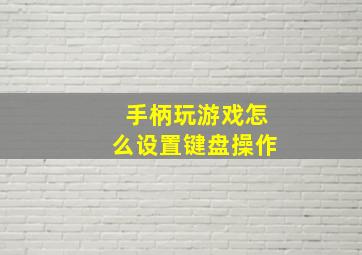 手柄玩游戏怎么设置键盘操作